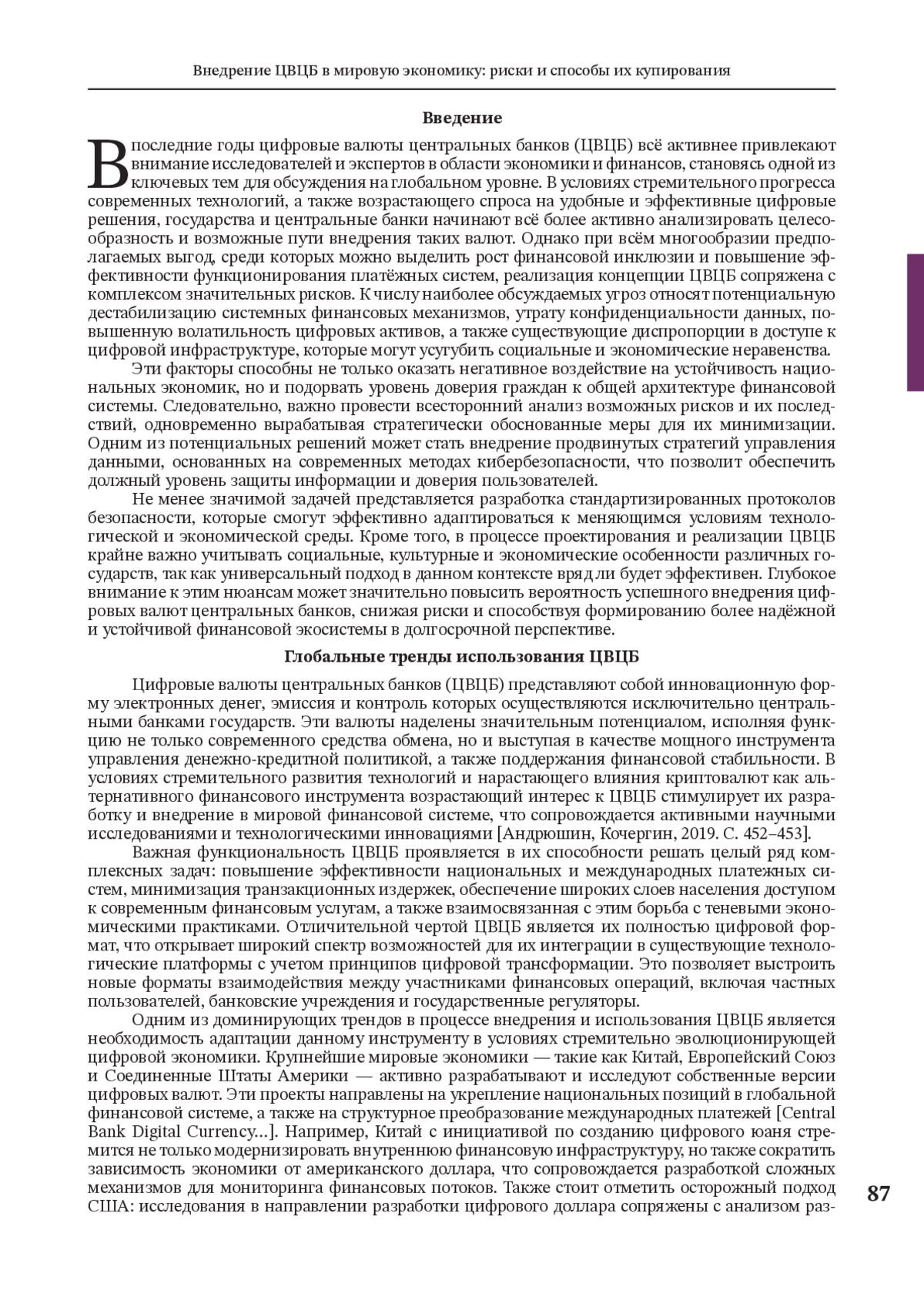 Внедрение ЦВЦБ в мировую экономику: риски и способы их купирования

Введение

В последние годы цифровые валюты центральных банков (ЦВЦБ) всё активнее привлекают внимание исследователей и экспертов в области экономики и финансов, становясь одной из ключевых тем для обсуждения на глобальном уровне. В условиях стремительного прогресса современных технологий, а также возрастающего спроса на удобные и эффективные цифровые решения, государства и центральные банки начинают всё более активно анализировать целесообразность и возможные пути внедрения таких валют. Однако при всём многообразии предполагаемых выгод, среди которых можно выделить рост финансовой инклюзии и повышение эффективности функционирования платёжных систем, реализация концепции ЦВЦБ сопряжена с комплексом значительных рисков. К числу наиболее обсуждаемых угроз относят потенциальную дестабилизацию системных финансовых механизмов, утрату конфиденциальности данных, повышенную волатильность цифровых активов, а также существующие диспропорции в доступе к цифровой инфраструктуре, которые могут усугубить социальные и экономические неравенства.

Эти факторы способны не только оказать негативное воздействие на устойчивость национальных экономик, но и подорвать уровень доверия граждан к общей архитектуре финансовой системы. Следовательно, важно провести всесторонний анализ возможных рисков и их последствий, одновременно вырабатывая стратегически обоснованные меры для их минимизации. Одним из потенциальных решений может стать внедрение продвинутых стратегий управления данными, основанных на современных методах кибербезопасности, что позволит обеспечить должный уровень защиты информации и доверия пользователей.

Не менее значимой задачей представляется разработка стандартизированных протоколов безопасности, которые смогут эффективно адаптироваться к меняющимся условиям технологической и экономической среды. Кроме того, в процессе проектирования и реализации ЦВЦБ крайне важно учитывать социальные, культурные и экономические особенности различных государств, так как универсальный подход в данном контексте вряд ли будет эффективен. Глубокое внимание к этим нюансам может значительно повысить вероятность успешного внедрения цифровых валют центральных банков, снижая риски и способствуя формированию более надёжной и устойчивой финансовой экосистемы в долгосрочной перспективе.

Глобальные тренды использования ЦВЦБ

Цифровые валюты центральных банков (ЦВЦБ) представляют собой инновационную форму электронных денег, эмиссия и контроль которых осуществляются исключительно центральными банками государств. Эти валюты наделены значительным потенциалом, исполняя функцию не только современного средства обмена, но и выступая в качестве мощного инструмента управления денежно-кредитной политикой, а также поддержания финансовой стабильности. В условиях стремительного развития технологий и нарастающего влияния криптовалют как альтернативного финансового инструмента возрастающий интерес к ЦВЦБ стимулирует их разработку и внедрение в мировой финансовой системе, что сопровождается активными научными исследованиями и технологическими инновациями [Андрюшин, Кочергин, 2019. С. 452–453].

Важная функциональность ЦВЦБ проявляется в их способности решать целый ряд комплексных задач: повышение эффективности национальных и международных платежных систем, минимизация транзакционных издержек, обеспечение широких слоев населения доступом к современным финансовым услугам, а также взаимосвязанная с этим борьба с теневыми экономическими практиками. Отличительной чертой ЦВЦБ является их полностью цифровой формат, что открывает широкий спектр возможностей для их интеграции в существующие технологические платформы с учетом принципов цифровой трансформации. Это позволяет выстроить новые форматы взаимодействия между участниками финансовых операций, включая частных пользователей, банковские учреждения и государственные регуляторы.

Одним из доминирующих трендов в процессе внедрения и использования ЦВЦБ является необходимость адаптации данному инструменту в условиях стремительно эволюционирующей цифровой экономики. Крупнейшие мировые экономики — такие как Китай, Европейский Союз и Соединенные Штаты Америки — активно разрабатывают и исследуют собственные версии цифровых валют. Эти проекты направлены на укрепление национальных позиций в глобальной финансовой системе, а также на структурное преобразование международных платежей [Central Bank Digital Currency...]. Например, Китай с инициативой по созданию цифрового юаня стремится не только модернизировать внутреннюю финансовую инфраструктуру, но также сократить зависимость экономики от американского доллара, что сопровождается разработкой сложных механизмов для мониторинга финансовых потоков. Также стоит отметить осторожный подход США: исследования в направлении разработки цифрового доллара сопряжены с анализом раз-

87